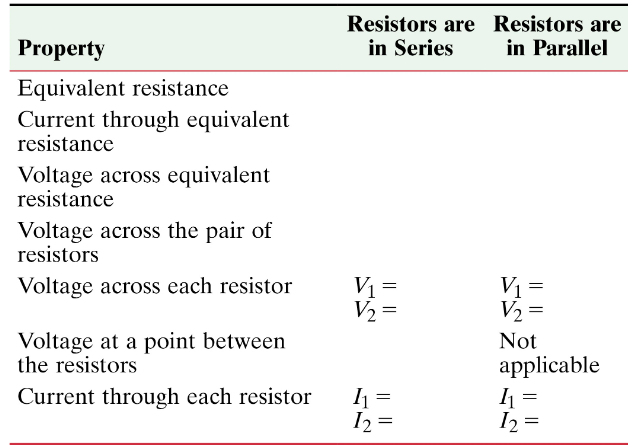 | Property | Resistors are in Series | Resistors are in Parallel |
|---|---|---|
| Equivalent resistance | | |
| Current through equivalent resistance | | |
| Voltage across equivalent resistance | | |
| Voltage across the pair of resistors | | |
| Voltage across each resistor | $V_1 =$ $V_2 =$ | $V_1 =$ $V_2 =$ |
| Voltage at a point between the resistors | | Not applicable |
| Current through each resistor | $I_1 =$ $I_2 =$ | $I_1 =$ $I_2 =$ |